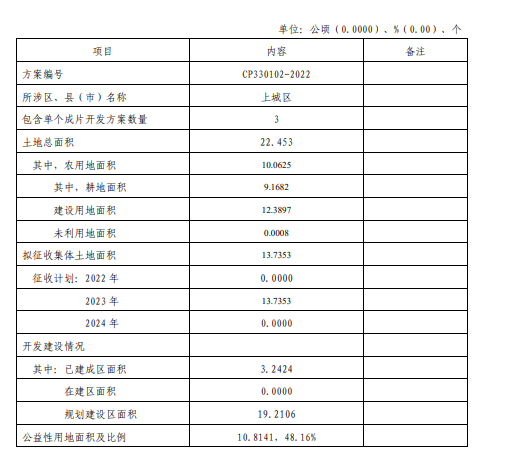 单位：公顷（0.0000）、%（0.00）、个

| 项目 | 内容 | 备注 |
|---|---|---|
| 方案编号 | CP330102-2022 | |
| 所涉区、县（市）名称 | 上城区 | |
| 包含单个成片开发方案数量 | 3 | |
| 土地总面积 | 22.453 | |
| 其中，农用地面积 | 10.0625 | |
| 其中，耕地面积 | 9.1682 | |
| 建设用地面积 | 12.3897 | |
| 未利用地面积 | 0.0008 | |
| 拟征收集体土地面积 | 13.7353 | |
| 征收计划：2022 年 | 0.0000 | |
| 2023 年 | 13.7353 | |
| 2024 年 | 0.0000 | |
| 开发建设情况 | | |
| 其中：已建成区面积 | 3.2424 | |
| 在建区面积 | 0.0000 | |
| 规划建设区面积 | 19.2106 | |
| 公益性用地面积及比例 | 10.8141、48.16% | |